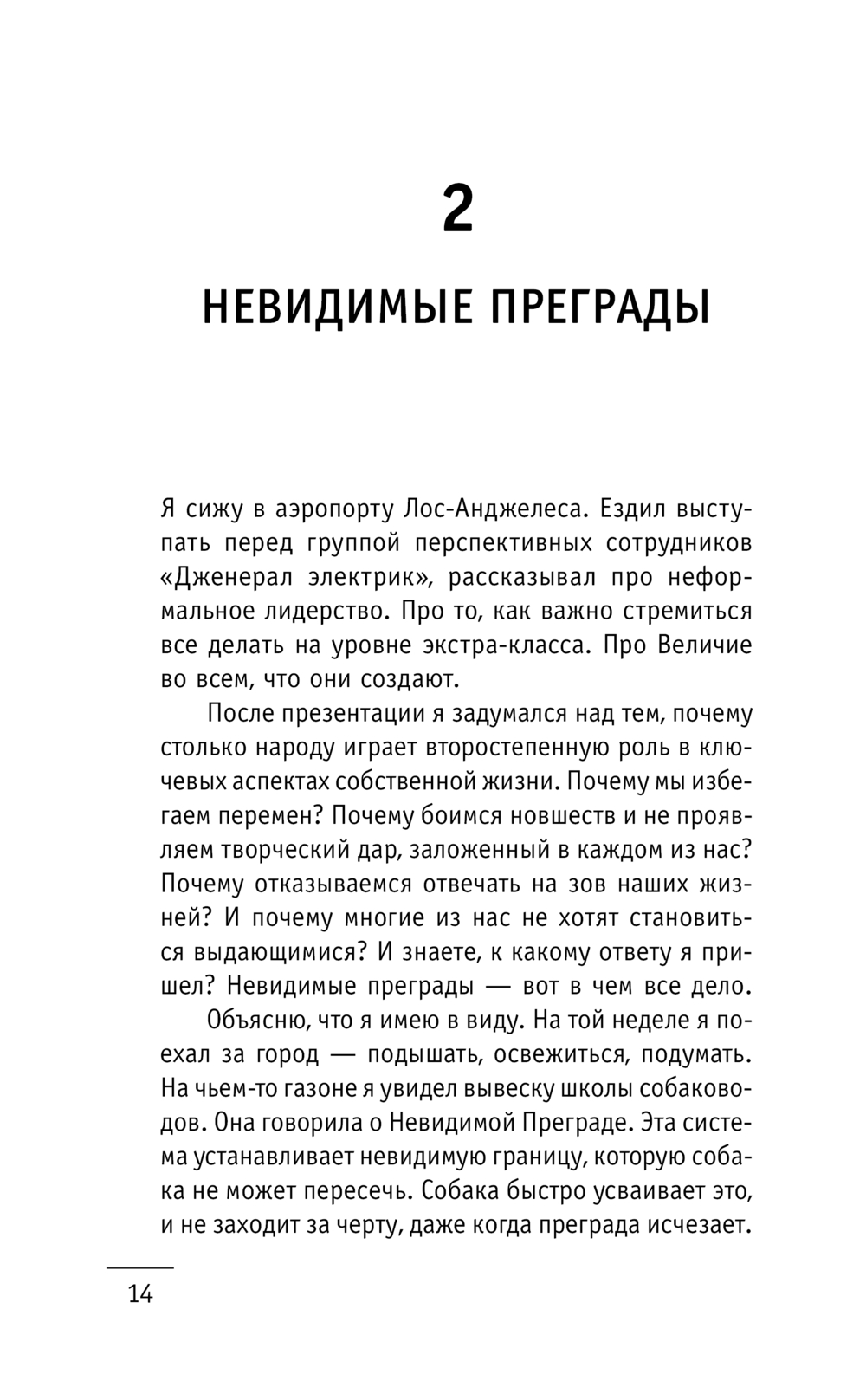 2

НЕВИДИМЫЕ ПРЕГРАДЫ

Я сижу в аэропорту Лос-Анджелеса. Ездил выступать перед группой перспективных сотрудников «Дженерал электрик», рассказывал про неформальное лидерство. Про то, как важно стремиться все делать на уровне экстра-класса. Про Величие во всем, что они создают.

После презентации я задумался над тем, почему столько народу играет второстепенную роль в ключевых аспектах собственной жизни. Почему мы избегаем перемен? Почему боимся новшеств и не проявляем творческий дар, заложенный в каждом из нас? Почему отказываемся отвечать на зов наших жизней? И почему многие из нас не хотят становиться выдающимися? И знаете, к какому ответу я пришел? Невидимые преграды — вот в чем все дело.

Объясню, что я имею в виду. На той неделе я поехал за город — подышать, освежиться, подумать. На чьем-то газоне я увидел вывеску школы собаководов. Она говорила о Невидимой Преграде. Эта система устанавливает невидимую границу, которую собака не может пересечь. Собака быстро усваивает это, и не заходит за черту, даже когда преграда исчезает.

14